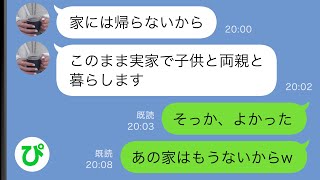 家には帰らないから
20:00

このまま実家で子供と両親と暮らします
20:02

既読
20:03
そっか、よかった

ぴ

既読
20:08
あの家はもうないからw